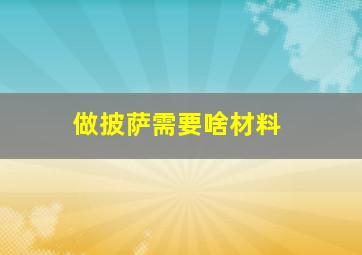 做披萨需要啥材料